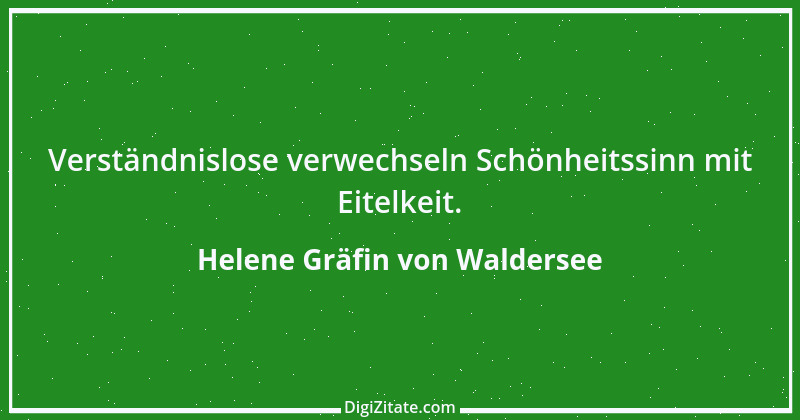 Verständnislose verwechseln Schönheitssinn mit Eitelkeit.

Helene Gräfin von Waldersee

DigiZitate.com